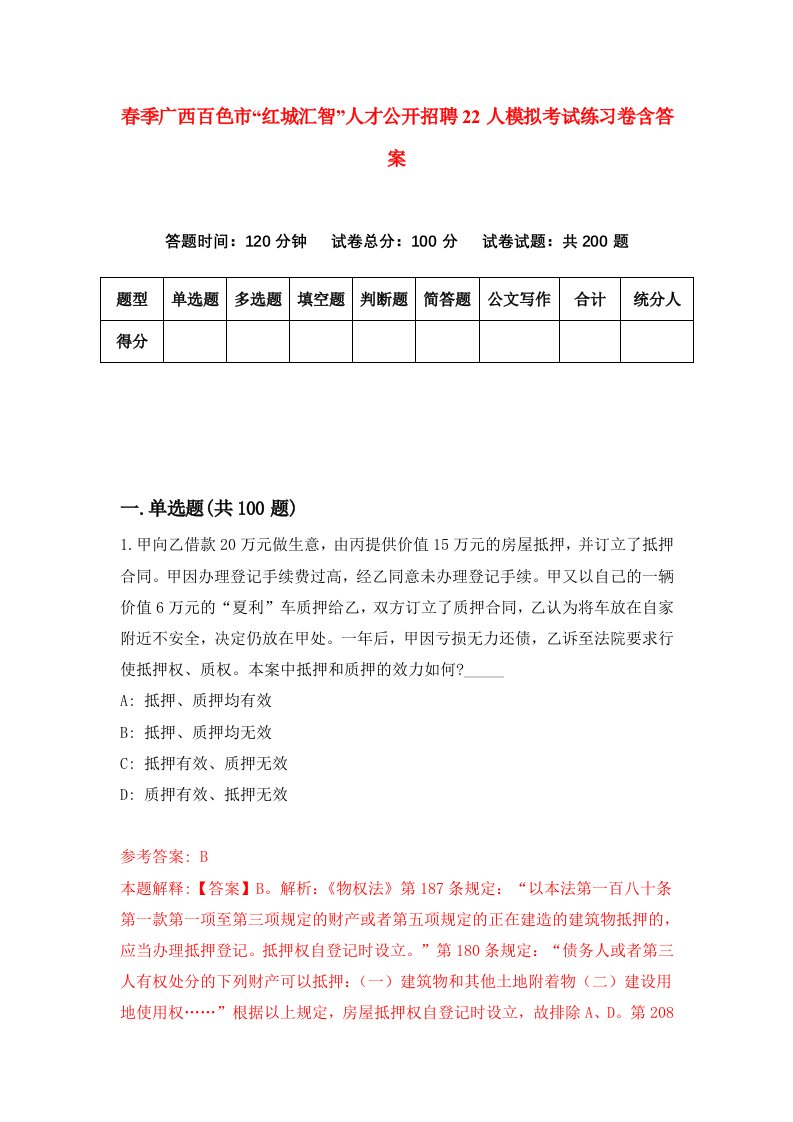 春季广西百色市“红城汇智”人才公开招聘22人模拟考试练习卷含答案

答题时间：120分钟　试卷总分：100分　试卷试题：共200题

| 题型 | 单选题 | 多选题 | 填空题 | 判断题 | 简答题 | 公文写作 | 合计 | 统分人 |
|---|---|---|---|---|---|---|---|---|
| 得分 | | | | | | | | |

一.单选题(共100题)

1.甲向乙借款20万元做生意，由丙提供价值15万元的房屋抵押，并订立了抵押合同。甲因办理登记手续费过高，经乙同意未办理登记手续。甲又以自己的一辆价值6万元的“夏利”车质押给乙，双方订立了质押合同，乙认为将车放在自家附近不安全，决定仍放在甲处。一年后，甲因亏损无力还债，乙诉至法院要求行使抵押权、质权。本案中抵押和质押的效力如何?_____

A: 抵押、质押均有效

B: 抵押、质押均无效

C: 抵押有效、质押无效

D: 质押有效、抵押无效

参考答案: B

本题解释:【答案】B。解析:《物权法》第187条规定:“以本法第一百八十条第一款第一项至第三项规定的财产或者第五项规定的正在建造的建筑物抵押的，应当办理抵押登记。抵押权自登记时设立。”第180条规定:“债务人或者第三人有权处分的下列财产可以抵押:(一)建筑物和其他土地附着物(二)建设用地使用权……”根据以上规定，房屋抵押权自登记时设立，故排除A、D。第208